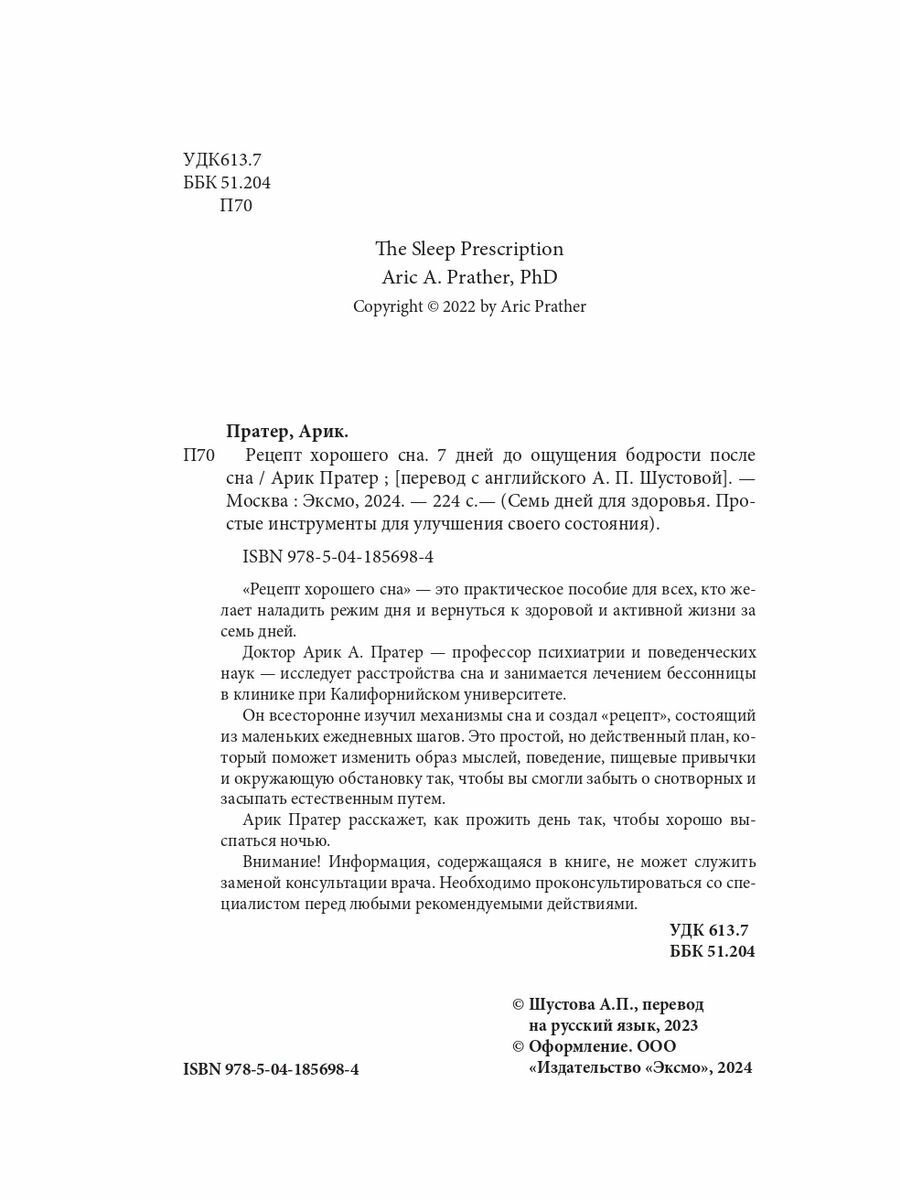 УДК613.7
ББК 51.204
П70

The Sleep Prescription
Aric A. Prather, PhD
Copyright © 2022 by Aric Prather

Пратер, Арик.
П70 Рецепт хорошего сна. 7 дней до ощущения бодрости после сна / Арик Пратер ; [перевод с английского А. П. Шустовой]. — Москва : Эксмо, 2024. — 224 с.— (Семь дней для здоровья. Простые инструменты для улучшения своего состояния).

ISBN 978-5-04-185698-4

«Рецепт хорошего сна» — это практическое пособие для всех, кто желает наладить режим дня и вернуться к здоровой и активной жизни за семь дней.

Доктор Арик А. Пратер — профессор психиатрии и поведенческих наук — исследует расстройства сна и занимается лечением бессонницы в клинике при Калифорнийском университете.

Он всесторонне изучил механизмы сна и создал «рецепт», состоящий из маленьких ежедневных шагов. Это простой, но действенный план, который поможет изменить образ мыслей, поведение, пищевые привычки и окружающую обстановку так, чтобы вы смогли забыть о снотворных и засыпать естественным путем.

Арик Пратер расскажет, как прожить день так, чтобы хорошо выспаться ночью.

Внимание! Информация, содержащаяся в книге, не может служить заменой консультации врача. Необходимо проконсультироваться со специалистом перед любыми рекомендуемыми действиями.

УДК 613.7
ББК 51.204

© Шустова А.П., перевод на русский язык, 2023
© Оформление. ООО «Издательство «Эксмо», 2024

ISBN 978-5-04-185698-4